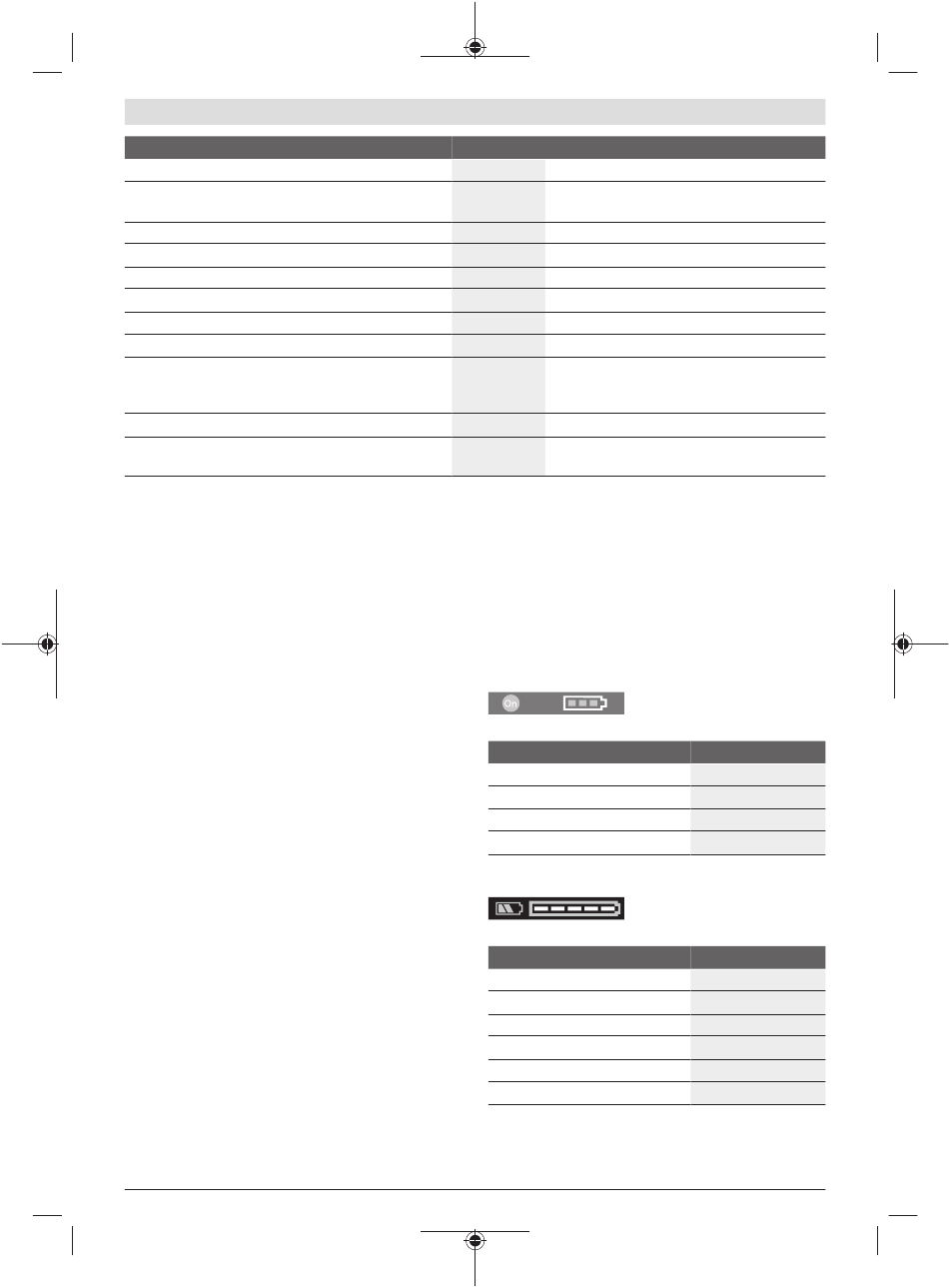 On